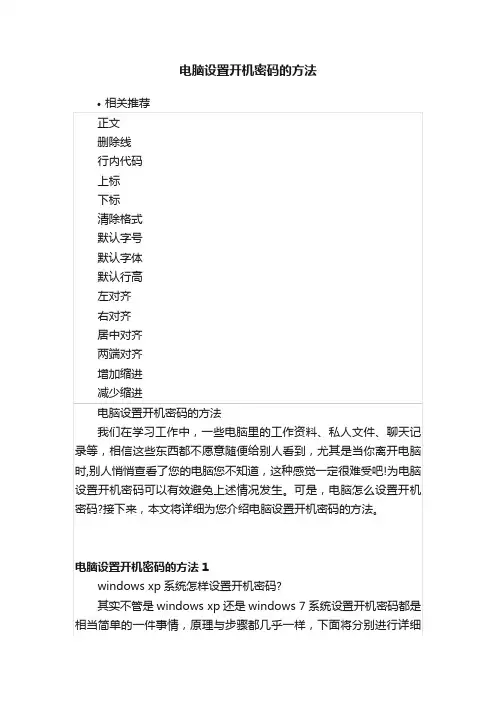 电脑设置开机密码的方法

• 相关推荐

正文
删除线
行内代码
上标
下标
清除格式
默认字号
默认字体
默认行高
左对齐
右对齐
居中对齐
两端对齐
增加缩进
减少缩进

电脑设置开机密码的方法

我们在学习工作中，一些电脑里的工作资料、私人文件、聊天记录等，相信这些东西都不愿意随便给别人看到，尤其是当你离开电脑时,别人悄悄查看了您的电脑您不知道，这种感觉一定很难受吧!为电脑设置开机密码可以有效避免上述情况发生。可是，电脑怎么设置开机密码?接下来，本文将详细为您介绍电脑设置开机密码的方法。

电脑设置开机密码的方法 1

windows xp 系统怎样设置开机密码?

其实不管是 windows xp 还是 windows 7 系统设置开机密码都是相当简单的一件事情，原理与步骤都几乎一样，下面将分别进行详细